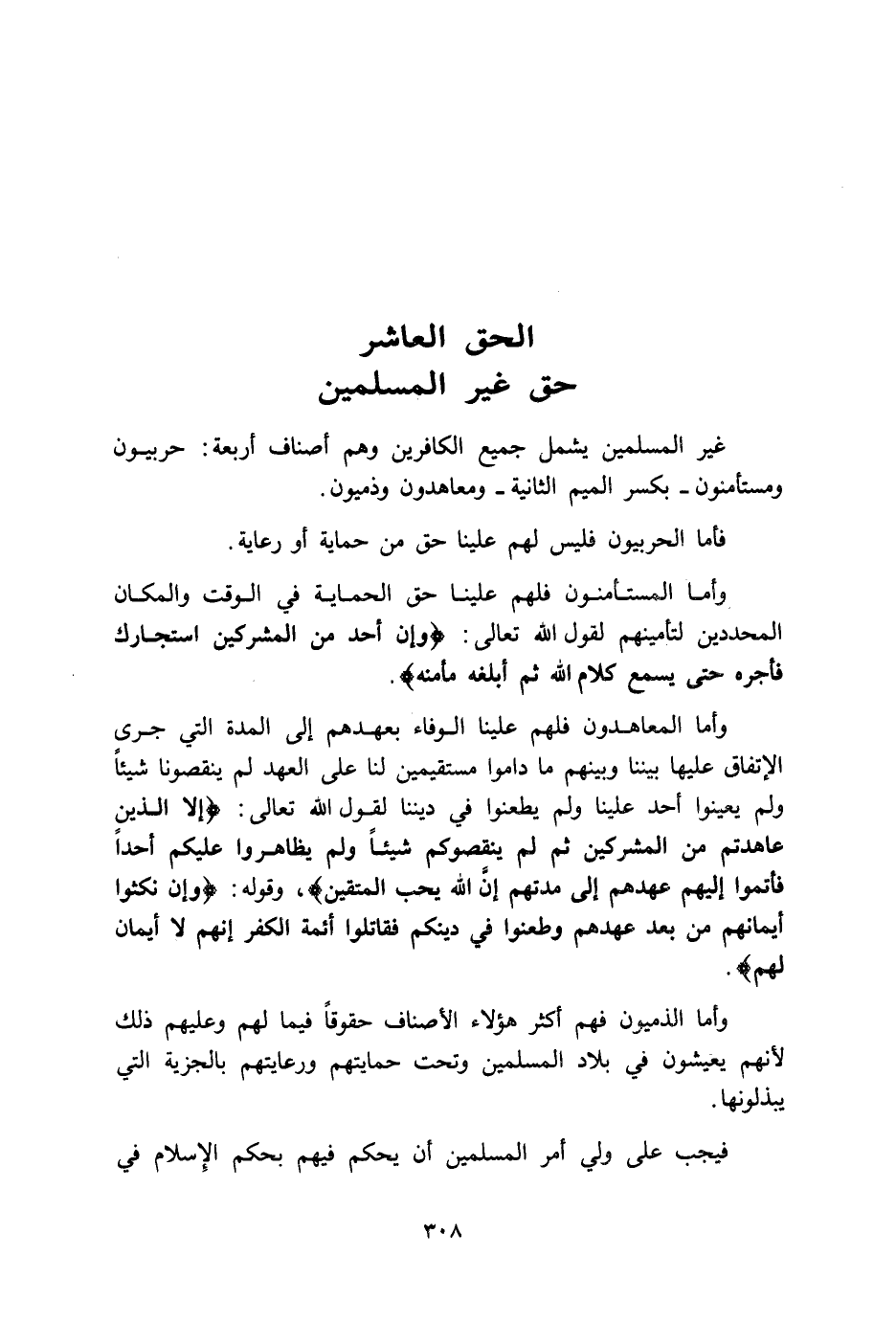 الحق العاشر
حق غير المسلمين

غير المسلمين يشمل جميع الكافرين وهم أصناف أربعة: حربيون ومستأمنون ـ بكسر الميم الثانية ـ ومعاهدون وذميون.

فأما الحربيون فليس لهم علينا حق من حماية أو رعاية.

وأما المستأمنون فلهم علينا حق الحماية في الوقت والمكان المحددين لتأمينهم لقول الله تعالى: ﴿وإن أحد من المشركين استجارك فأجره حتى يسمع كلام الله ثم أبلغه مأمنه﴾.

وأما المعاهدون فلهم علينا الوفاء بعهدهم إلى المدة التي جرى الإتفاق عليها بيننا وبينهم ما داموا مستقيمين لنا على العهد لم ينقصونا شيئاً ولم يعينوا أحد علينا ولم يطعنوا في ديننا لقول الله تعالى: ﴿إلا الذين عاهدتم من المشركين ثم لم ينقصوكم شيئاً ولم يظاهروا عليكم أحداً فأتموا إليهم عهدهم إلى مدتهم إنَّ الله يحب المتقين﴾، وقوله: ﴿وإن نكثوا أيمانهم من بعد عهدهم وطعنوا في دينكم فقاتلوا أئمة الكفر إنهم لا أيمان لهم﴾.

وأما الذميون فهم أكثر هؤلاء الأصناف حقوقاً فيما لهم وعليهم ذلك لأنهم يعيشون في بلاد المسلمين وتحت حمايتهم ورعايتهم بالجزية التي يبذلونها.

فيجب على ولي أمر المسلمين أن يحكم فيهم بحكم الإسلام في

٣٠٨